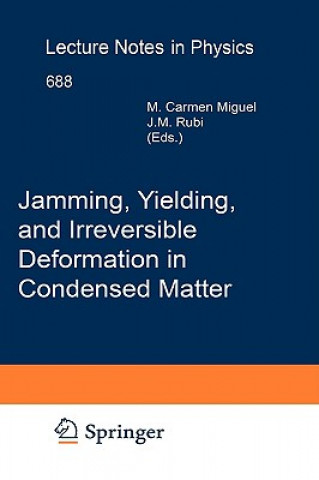 Lecture Notes in Physics

688

M. Carmen Miguel
J.M. Rubi
(Eds.)

Jamming, Yielding, and Irreversible Deformation in Condensed Matter

Springer